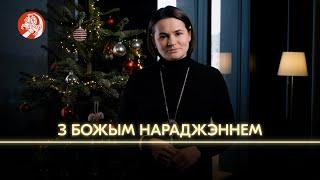 З БОЖЫМ НАРАДЖЭННЕМ